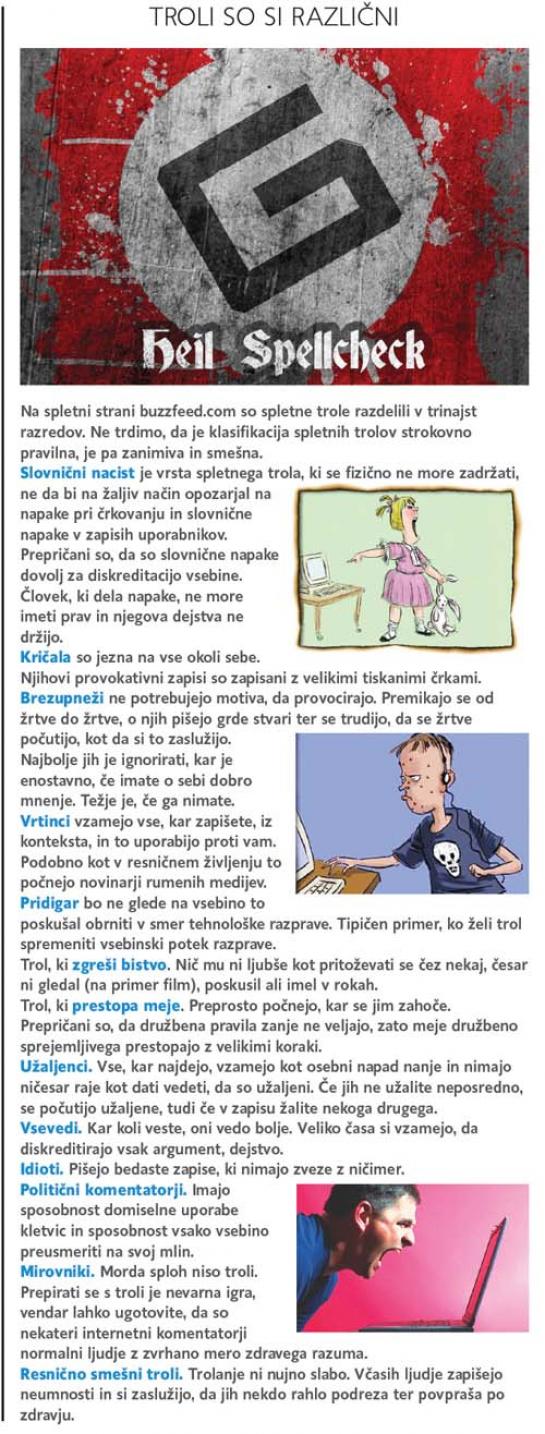 TROLI SO SI RAZLIČNI

Heil Spellcheck

Na spletni strani buzzfeed.com so spletne trole razdelili v trinajst razredov. Ne trdimo, da je klasifikacija spletnih trolov strokovno pravilna, je pa zanimiva in smešna.

Slovnični nacist je vrsta spletnega trola, ki se fizično ne more zadržati, ne da bi na žaljiv način opozarjal na napake pri črkovanju in slovnične napake v zapisih uporabnikov. Prepričani so, da so slovnične napake dovolj za diskreditacijo vsebine. Človek, ki dela napake, ne more imeti prav in njegova dejstva ne držijo.

Kričala so jezna na vse okoli sebe. Njihovi provokativni zapisi so zapisani z velikimi tiskanimi črkami.

Brezupneži ne potrebujejo motiva, da provocirajo. Premikajo se od žrtve do žrtve, o njih pišejo grde stvari ter se trudijo, da se žrtve počutijo, kot da si to zaslužijo. Najbolje jih je ignorirati, kar je enostavno, če imate o sebi dobro mnenje. Težje je, če ga nimate.

Vrtinci vzamejo vse, kar zapišete, iz konteksta, in to uporabijo proti vam. Podobno kot v resničnem življenju to počnejo novinarji rumenih medijev.

Pridigar bo ne glede na vsebino to poskušal obrniti v smer tehnološke razprave. Tipičen primer, ko želi trol spremeniti vsebinski potek razprave.

Trol, ki zgreši bistvo. Nič mu ni ljubše kot pritoževati se čez nekaj, česar ni gledal (na primer film), poskusil ali imel v rokah.

Trol, ki prestopa meje. Preprosto počnejo, kar se jim zahoče. Prepričani so, da družbena pravila zanje ne veljajo, zato meje družbeno sprejemljivega prestopajo z velikimi koraki.

Užaljenci. Vse, kar najdejo, vzamejo kot osebni napad nanje in nimajo ničesar raje kot dati vedeti, da so užaljeni. Če jih ne užalite neposredno, se počutijo užaljene, tudi če v zapisu žalite nekoga drugega.

Vsevedi. Kar koli veste, oni vedo bolje. Veliko časa si vzamejo, da diskreditirajo vsak argument, dejstvo.

Idioti. Pišejo bedaste zapise, ki nimajo zveze z ničimer.

Politični komentatorji. Imajo sposobnost domiselne uporabe kletvic in sposobnost vsako vsebino preusmeriti na svoj mlin.

Mirovniki. Morda sploh niso troli. Prepirati se s troli je nevarna igra, vendar lahko ugotovite, da so nekateri internetni komentatorji normalni ljudje z zvrhano mero zdravega razuma.

Resnično smešni troli. Trolanje ni nujno slabo. Včasih ljudje zapišejo neumnosti in si zaslužijo, da jih nekdo rahlo podreza ter povpraša po zdravju.